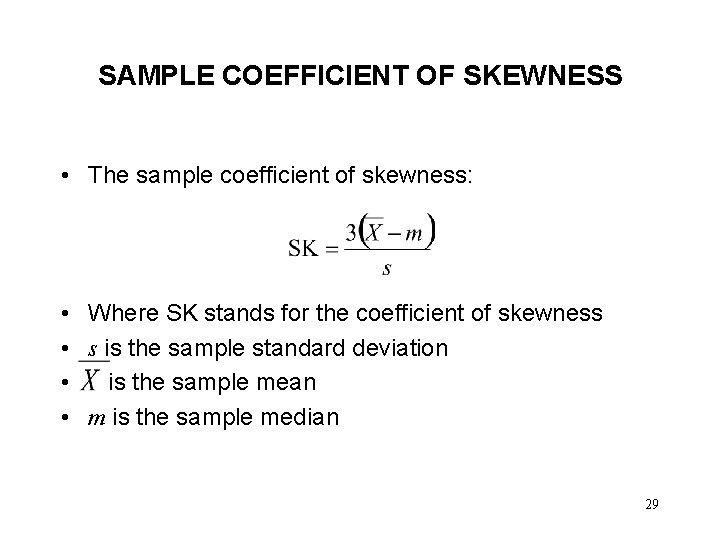 SAMPLE COEFFICIENT OF SKEWNESS

• The sample coefficient of skewness:

$SK = \frac{3(\overline{X} - m)}{s}$

• Where SK stands for the coefficient of skewness
• $s$ is the sample standard deviation
• $\overline{X}$ is the sample mean
• $m$ is the sample median

29